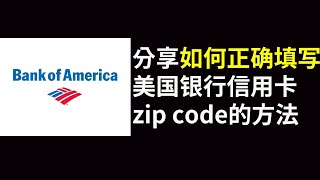 Bank of America

分享如何正确填写
美国银行信用卡
zip code的方法